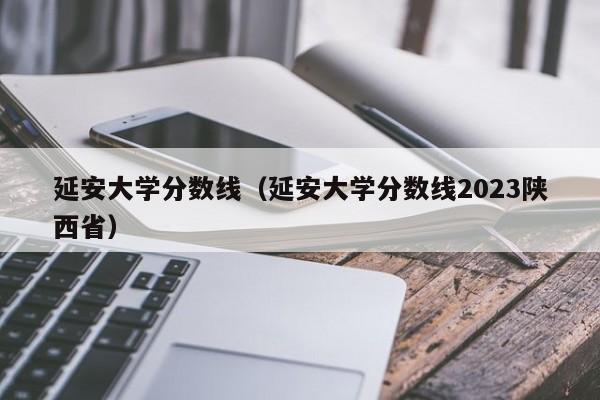 延安大学分数线（延安大学分数线2023陕西省）